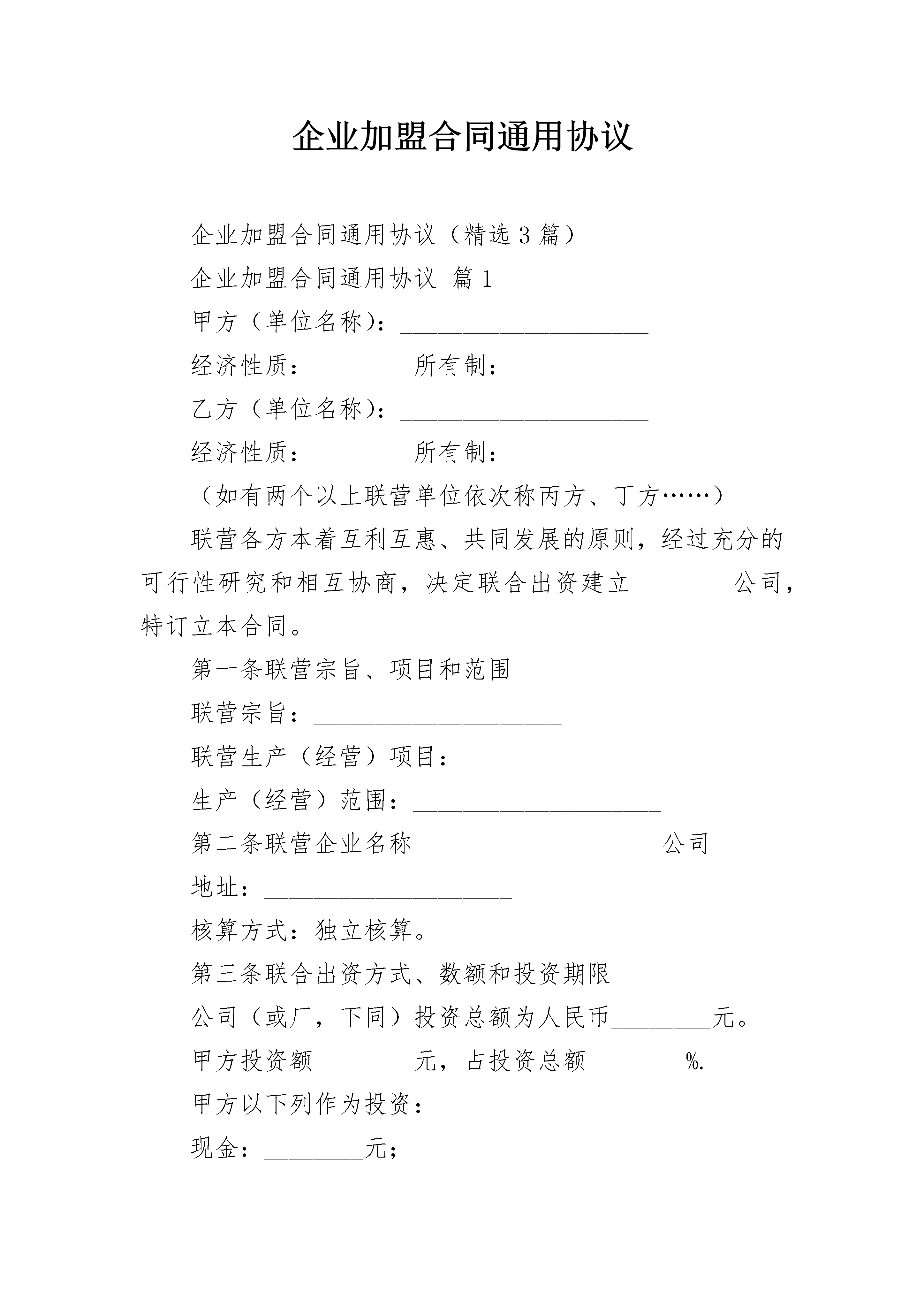 企业加盟合同通用协议

企业加盟合同通用协议（精选3篇）

企业加盟合同通用协议 篇1

甲方（单位名称）：____________________

经济性质：________所有制：________

乙方（单位名称）：____________________

经济性质：________所有制：________

（如有两个以上联营单位依次称丙方、丁方……）

联营各方本着互利互惠、共同发展的原则，经过充分的可行性研究和相互协商，决定联合出资建立________公司，特订立本合同。

第一条联营宗旨、项目和范围

联营宗旨：____________________

联营生产（经营）项目：____________________

生产（经营）范围：____________________

第二条联营企业名称____________________公司

地址：____________________

核算方式：独立核算。

第三条联合出资方式、数额和投资期限

公司（或厂，下同）投资总额为人民币________元。

甲方投资额________元，占投资总额________%.

甲方以下列作为投资：

现金：________元；